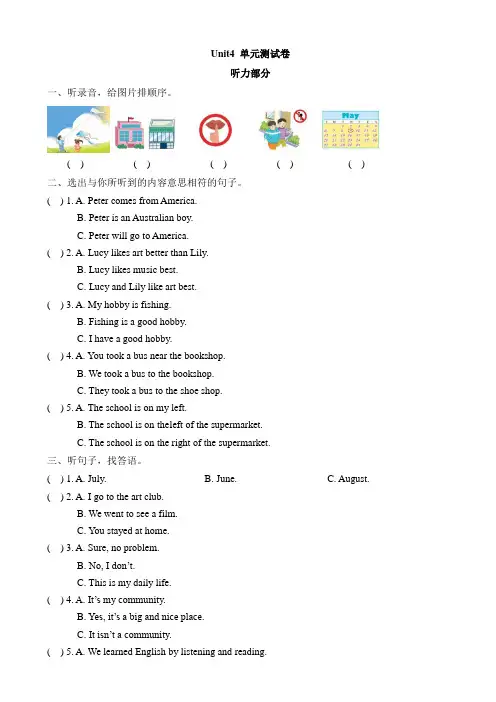 Unit4 单元测试卷

听力部分

一、听录音，给图片排顺序。

May

( ) ( ) ( ) ( ) ( )

二、选出与你所听到的内容意思相符的句子。

( ) 1. A. Peter comes from America.

B. Peter is an Australian boy.

C. Peter will go to America.

( ) 2. A. Lucy likes art better than Lily.

B. Lucy likes music best.

C. Lucy and Lily like art best.

( ) 3. A. My hobby is fishing.

B. Fishing is a good hobby.

C. I have a good hobby.

( ) 4. A. You took a bus near the bookshop.

B. We took a bus to the bookshop.

C. They took a bus to the shoe shop.

( ) 5. A. The school is on my left.

B. The school is on theleft of the supermarket.

C. The school is on the right of the supermarket.

三、听句子，找答语。

( ) 1. A. July. B. June. C. August.

( ) 2. A. I go to the art club.

B. We went to see a film.

C. You stayed at home.

( ) 3. A. Sure, no problem.

B. No, I don't.

C. This is my daily life.

( ) 4. A. It's my community.

B. Yes, it's a big and nice place.

C. It isn't a community.

( ) 5. A. We learned English by listening and reading.